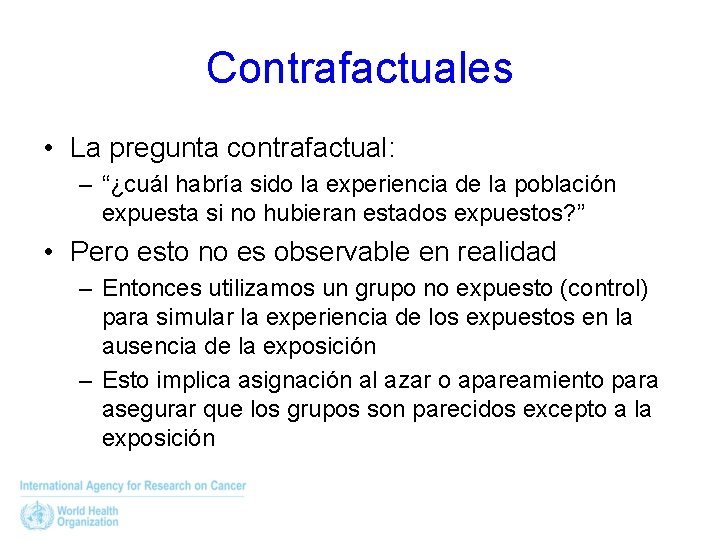 Contrafactuales

• La pregunta contrafactual:
– “¿cuál habría sido la experiencia de la población expuesta si no hubieran estados expuestos?”

• Pero esto no es observable en realidad
– Entonces utilizamos un grupo no expuesto (control) para simular la experiencia de los expuestos en la ausencia de la exposición
– Esto implica asignación al azar o apareamiento para asegurar que los grupos son parecidos excepto a la exposición

International Agency for Research on Cancer
World Health Organization